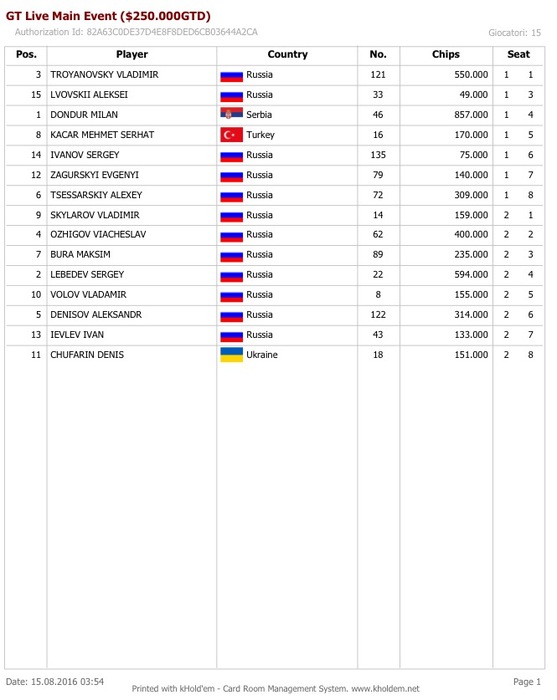 GT Live Main Event ($250.000GTD)
Authorization Id: 82A63C0DE37D4E8F8DED6CB03644A2CA Giocatori: 15

| Pos. | Player | Country | No. | Chips | Seat | |
|---|---|---|---|---|---|---|
| 3 | TROYANOVSKY VLADIMIR | Russia | 121 | 550.000 | 1 | 1 |
| 15 | LVOVSKII ALEKSEI | Russia | 33 | 49.000 | 1 | 3 |
| 1 | DONDUR MILAN | Serbia | 46 | 857.000 | 1 | 4 |
| 8 | KACAR MEHMET SERHAT | Turkey | 16 | 170.000 | 1 | 5 |
| 14 | IVANOV SERGEY | Russia | 135 | 75.000 | 1 | 6 |
| 12 | ZAGURSKYI EVGENYI | Russia | 79 | 140.000 | 1 | 7 |
| 6 | TSESSARSKIY ALEXEY | Russia | 72 | 309.000 | 1 | 8 |
| 9 | SKYLAROV VLADIMIR | Russia | 14 | 159.000 | 2 | 1 |
| 4 | OZHIGOV VIACHESLAV | Russia | 62 | 400.000 | 2 | 2 |
| 7 | BURA MAKSIM | Russia | 89 | 235.000 | 2 | 3 |
| 2 | LEBEDEV SERGEY | Russia | 22 | 594.000 | 2 | 4 |
| 10 | VOLOV VLADAMIR | Russia | 8 | 155.000 | 2 | 5 |
| 5 | DENISOV ALEKSANDR | Russia | 122 | 314.000 | 2 | 6 |
| 13 | IEVLEV IVAN | Russia | 43 | 133.000 | 2 | 7 |
| 11 | CHUFARIN DENIS | Ukraine | 18 | 151.000 | 2 | 8 |

Date: 15.08.2016 03:54 Printed with kHold'em - Card Room Management System. www.kholdem.net Page 1